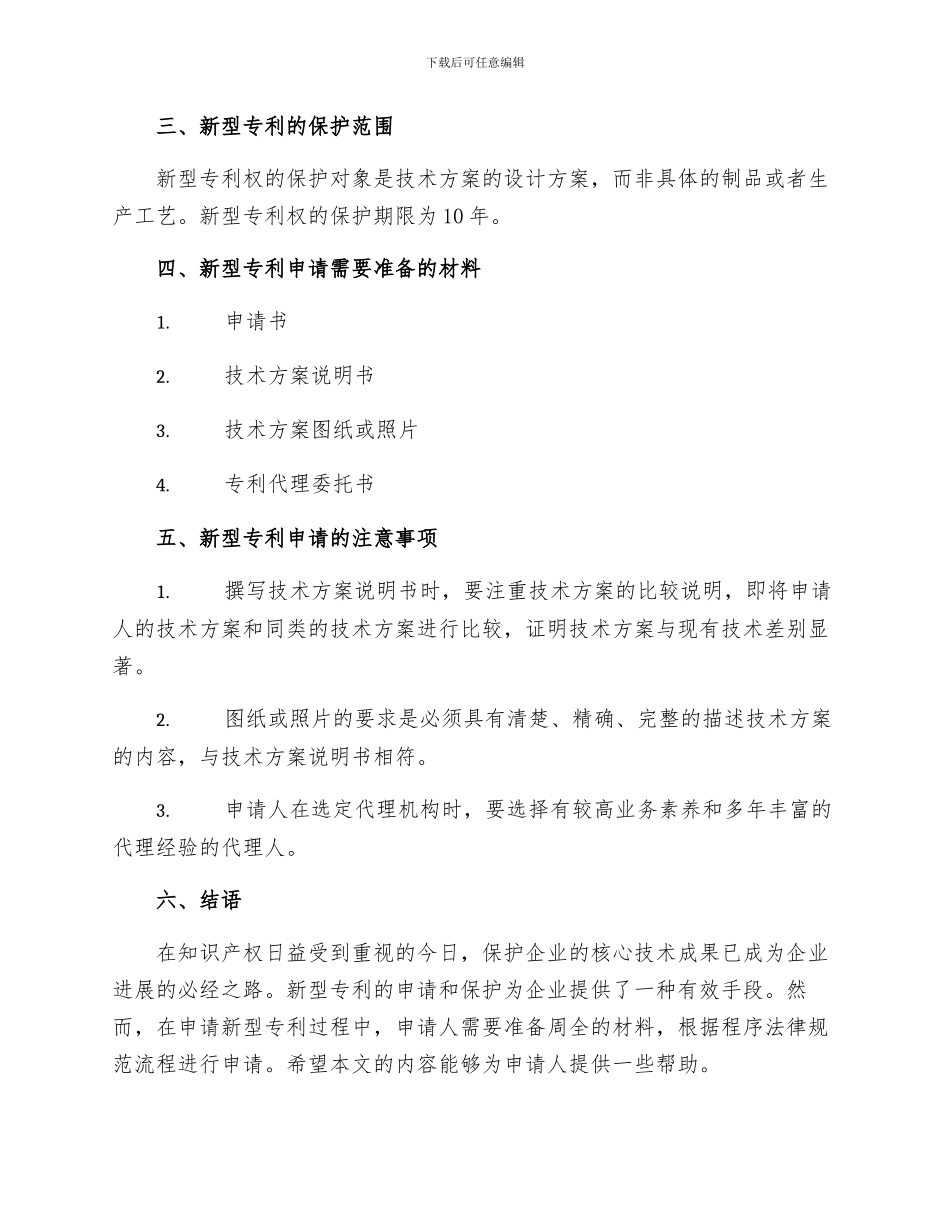 下载后可任意编辑

三、新型专利的保护范围

新型专利权的保护对象是技术方案的设计方案，而非具体的制品或者生产工艺。新型专利权的保护期限为10年。

四、新型专利申请需要准备的材料

1. 申请书

2. 技术方案说明书

3. 技术方案图纸或照片

4. 专利代理委托书

五、新型专利申请的注意事项

1. 撰写技术方案说明书时，要注重技术方案的比较说明，即将申请人的技术方案和同类的技术方案进行比较，证明技术方案与现有技术差别显著。

2. 图纸或照片的要求是必须具有清楚、精确、完整的描述技术方案的内容，与技术方案说明书相符。

3. 申请人在选定代理机构时，要选择有较高业务素养和多年丰富的代理经验的代理人。

六、结语

在知识产权日益受到重视的今日，保护企业的核心技术成果已成为企业进展的必经之路。新型专利的申请和保护为企业提供了一种有效手段。然而，在申请新型专利过程中，申请人需要准备周全的材料，根据程序法律规范流程进行申请。希望本文的内容能够为申请人提供一些帮助。